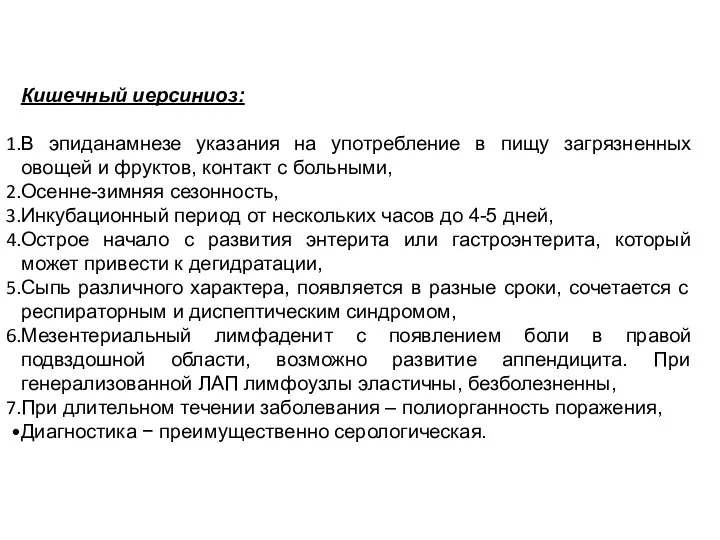 Кишечный иерсиниоз:

1.В эпиданамнезе указания на употребление в пищу загрязненных овощей и фруктов, контакт с больными,
2.Осенне-зимняя сезонность,
3.Инкубационный период от нескольких часов до 4-5 дней,
4.Острое начало с развития энтерита или гастроэнтерита, который может привести к дегидратации,
5.Сыпь различного характера, появляется в разные сроки, сочетается с респираторным и диспептическим синдромом,
6.Мезентериальный лимфаденит с появлением боли в правой подвздошной области, возможно развитие аппендицита. При генерализованной ЛАП лимфоузлы эластичны, безболезненны,
7.При длительном течении заболевания – полиорганность поражения,
•Диагностика − преимущественно серологическая.